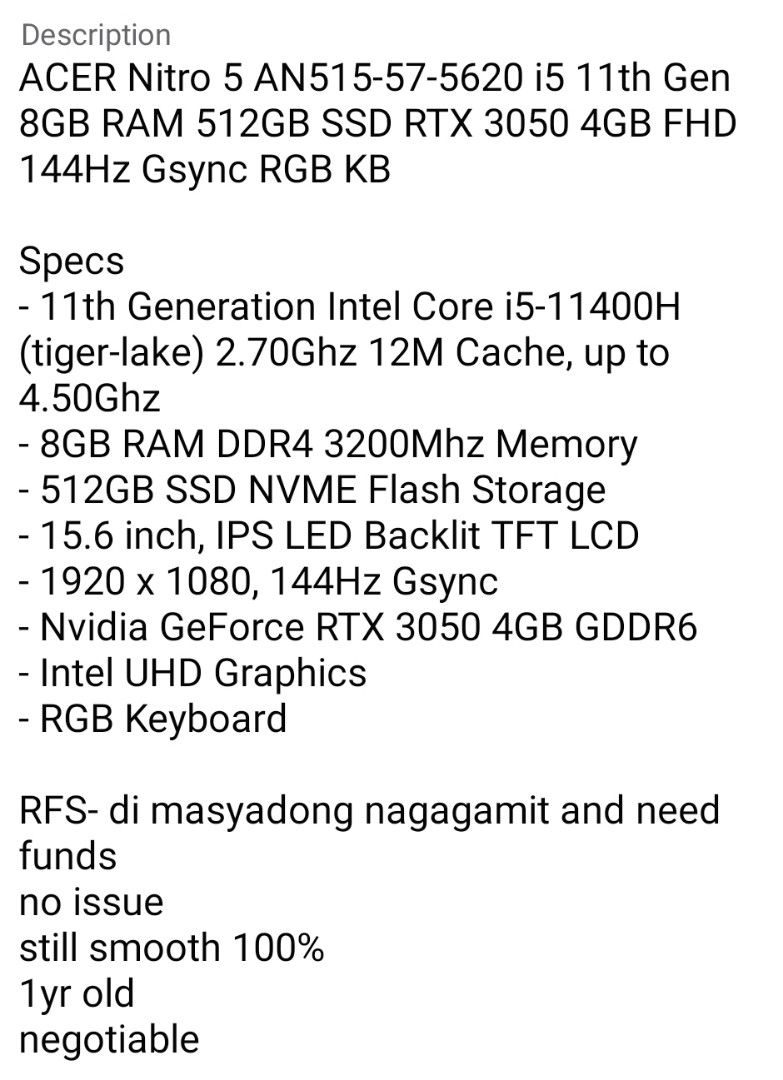 Description
ACER Nitro 5 AN515-57-5620 i5 11th Gen 8GB RAM 512GB SSD RTX 3050 4GB FHD 144Hz Gsync RGB KB

Specs
- 11th Generation Intel Core i5-11400H (tiger-lake) 2.70Ghz 12M Cache, up to 4.50Ghz
- 8GB RAM DDR4 3200Mhz Memory
- 512GB SSD NVME Flash Storage
- 15.6 inch, IPS LED Backlit TFT LCD
- 1920 x 1080, 144Hz Gsync
- Nvidia GeForce RTX 3050 4GB GDDR6
- Intel UHD Graphics
- RGB Keyboard

RFS- di masyadong nagagamit and need funds
no issue
still smooth 100%
1yr old
negotiable